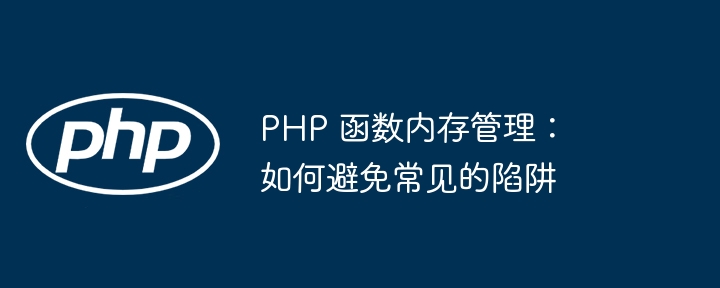 php

PHP 函数内存管理：如何避免常见的陷阱